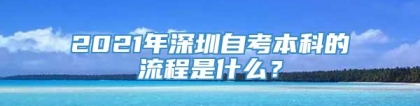 2021年深圳自考本科的流程是什么？